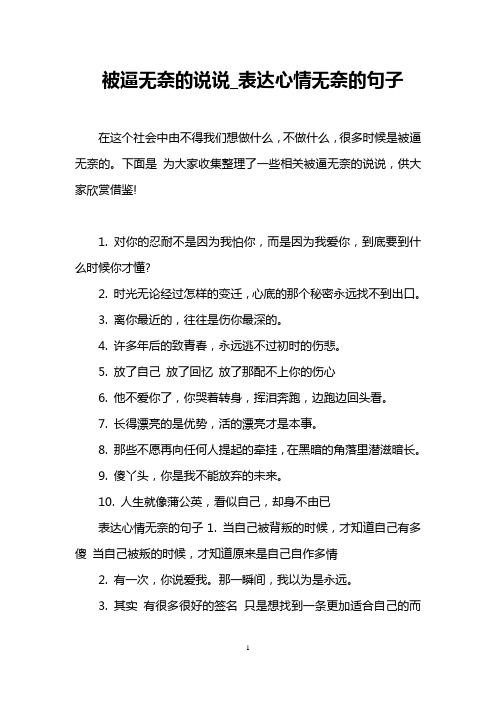 被逼无奈的说说_表达心情无奈的句子

在这个社会中由不得我们想做什么，不做什么，很多时候是被逼无奈的。下面是 为大家收集整理了一些相关被逼无奈的说说，供大家欣赏借鉴!

1. 对你的忍耐不是因为我怕你，而是因为我爱你，到底要到什么时候你才懂?

2. 时光无论经过怎样的变迁，心底的那个秘密永远找不到出口。

3. 离你最近的，往往是伤你最深的。

4. 许多年后的致青春，永远逃不过初时的伤悲。

5. 放了自己 放了回忆 放了那配不上你的伤心

6. 他不爱你了，你哭着转身，挥泪奔跑，边跑边回头看。

7. 长得漂亮的是优势，活的漂亮才是本事。

8. 那些不愿再向任何人提起的牵挂，在黑暗的角落里潜滋暗长。

9. 傻丫头，你是我不能放弃的未来。

10. 人生就像蒲公英，看似自己，却身不由已

表达心情无奈的句子 1. 当自己被背叛的时候，才知道自己有多傻 当自己被叛的时候，才知道原来是自己自作多情

2. 有一次，你说爱我。那一瞬间，我以为是永远。

3. 其实 有很多很好的签名 只是想找到一条更加适合自己的而

1